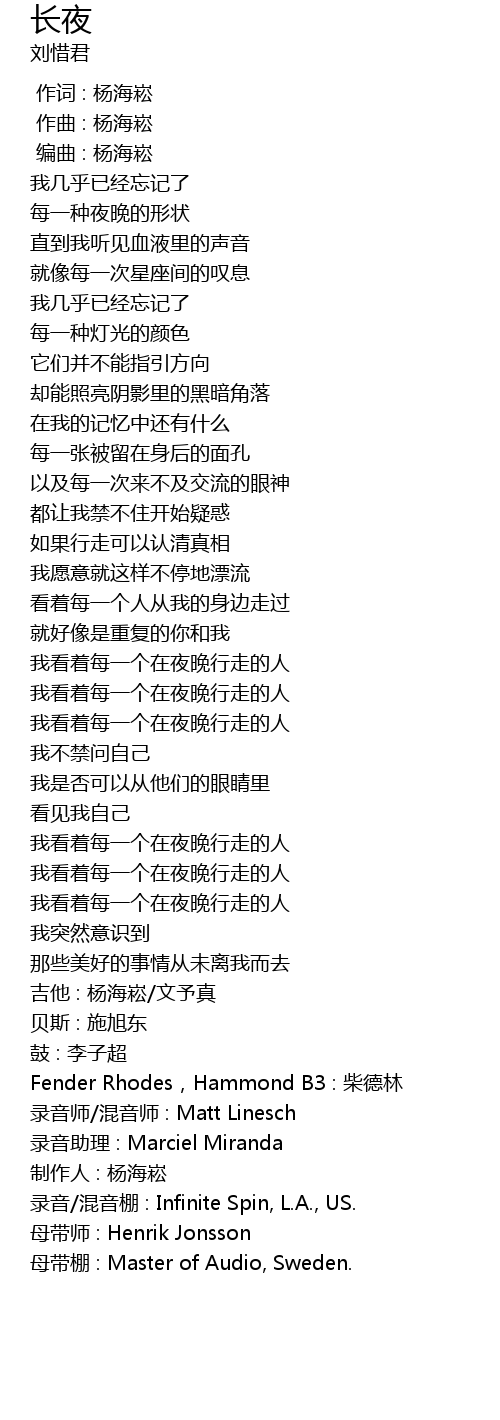 长夜
刘惜君

作词 : 杨海崧
作曲 : 杨海崧
编曲 : 杨海崧
我几乎已经忘记了
每一种夜晚的形状
直到我听见血液里的声音
就像每一次星座间的叹息
我几乎已经忘记了
每一种灯光的颜色
它们并不能指引方向
却能照亮阴影里的黑暗角落
在我的记忆中还有什么
每一张被留在身后的面孔
以及每一次来不及交流的眼神
都让我禁不住开始疑惑
如果行走可以认清真相
我愿意就这样不停地漂流
看着每一个人从我的身边走过
就好像是重复的你和我
我看着每一个在夜晚行走的人
我看着每一个在夜晚行走的人
我看着每一个在夜晚行走的人
我不禁问自己
我是否可以从他们的眼睛里
看见我自己
我看着每一个在夜晚行走的人
我看着每一个在夜晚行走的人
我看着每一个在夜晚行走的人
我突然意识到
那些美好的事情从未离我而去
吉他 : 杨海崧/文予真
贝斯 : 施旭东
鼓 : 李子超
Fender Rhodes，Hammond B3 : 柴德林
录音师/混音师 : Matt Linesch
录音助理 : Marciel Miranda
制作人 : 杨海崧
录音/混音棚 : Infinite Spin, L.A., US.
母带师 : Henrik Jonsson
母带棚 : Master of Audio, Sweden.